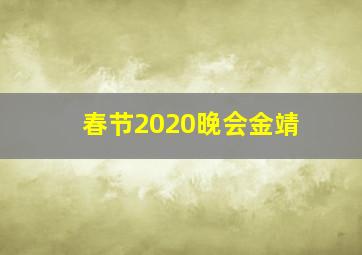 春节2020晚会金靖